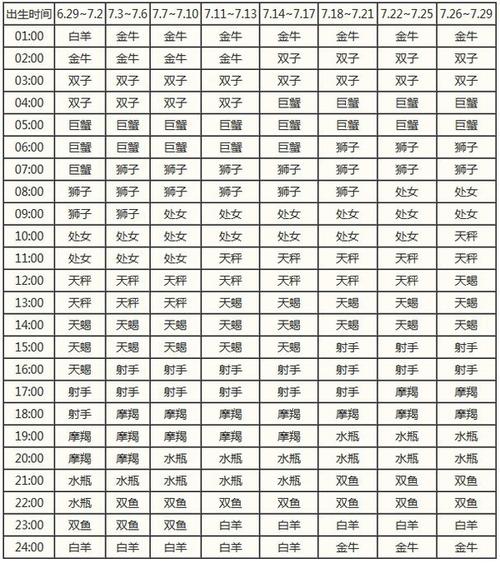 | 出生时间 | 6.29~7.2 | 7.3~7.6 | 7.7~7.10 | 7.11~7.13 | 7.14~7.17 | 7.18~7.21 | 7.22~7.25 | 7.26~7.29 |
|---|---|---|---|---|---|---|---|---|
| 01:00 | 白羊 | 金牛 | 金牛 | 金牛 | 金牛 | 金牛 | 金牛 | 金牛 |
| 02:00 | 金牛 | 金牛 | 金牛 | 金牛 | 双子 | 双子 | 双子 | 双子 |
| 03:00 | 双子 | 双子 | 双子 | 双子 | 双子 | 双子 | 双子 | 双子 |
| 04:00 | 双子 | 双子 | 双子 | 双子 | 巨蟹 | 巨蟹 | 巨蟹 | 巨蟹 |
| 05:00 | 巨蟹 | 巨蟹 | 巨蟹 | 巨蟹 | 巨蟹 | 巨蟹 | 巨蟹 | 巨蟹 |
| 06:00 | 巨蟹 | 巨蟹 | 巨蟹 | 巨蟹 | 巨蟹 | 狮子 | 狮子 | 狮子 |
| 07:00 | 巨蟹 | 狮子 | 狮子 | 狮子 | 狮子 | 狮子 | 狮子 | 狮子 |
| 08:00 | 狮子 | 狮子 | 狮子 | 狮子 | 狮子 | 狮子 | 处女 | 处女 |
| 09:00 | 狮子 | 狮子 | 处女 | 处女 | 处女 | 处女 | 处女 | 处女 |
| 10:00 | 处女 | 处女 | 处女 | 处女 | 处女 | 处女 | 处女 | 天秤 |
| 11:00 | 处女 | 处女 | 处女 | 天秤 | 天秤 | 天秤 | 天秤 | 天秤 |
| 12:00 | 天秤 | 天秤 | 天秤 | 天秤 | 天秤 | 天秤 | 天秤 | 天蝎 |
| 13:00 | 天秤 | 天秤 | 天秤 | 天蝎 | 天蝎 | 天蝎 | 天蝎 | 天蝎 |
| 14:00 | 天蝎 | 天蝎 | 天蝎 | 天蝎 | 天蝎 | 天蝎 | 天蝎 | 天蝎 |
| 15:00 | 天蝎 | 天蝎 | 天蝎 | 天蝎 | 天蝎 | 射手 | 射手 | 射手 |
| 16:00 | 天蝎 | 射手 | 射手 | 射手 | 射手 | 射手 | 射手 | 射手 |
| 17:00 | 射手 | 射手 | 射手 | 射手 | 射手 | 射手 | 摩羯 | 摩羯 |
| 18:00 | 射手 | 摩羯 | 摩羯 | 摩羯 | 摩羯 | 摩羯 | 摩羯 | 摩羯 |
| 19:00 | 摩羯 | 摩羯 | 摩羯 | 摩羯 | 摩羯 | 水瓶 | 水瓶 | 水瓶 |
| 20:00 | 摩羯 | 摩羯 | 水瓶 | 水瓶 | 水瓶 | 水瓶 | 水瓶 | 水瓶 |
| 21:00 | 水瓶 | 水瓶 | 水瓶 | 水瓶 | 水瓶 | 双鱼 | 双鱼 | 双鱼 |
| 22:00 | 水瓶 | 双鱼 | 双鱼 | 双鱼 | 双鱼 | 双鱼 | 双鱼 | 双鱼 |
| 23:00 | 双鱼 | 双鱼 | 双鱼 | 白羊 | 白羊 | 白羊 | 白羊 | 白羊 |
| 24:00 | 白羊 | 白羊 | 白羊 | 白羊 | 白羊 | 金牛 | 金牛 | 金牛 |